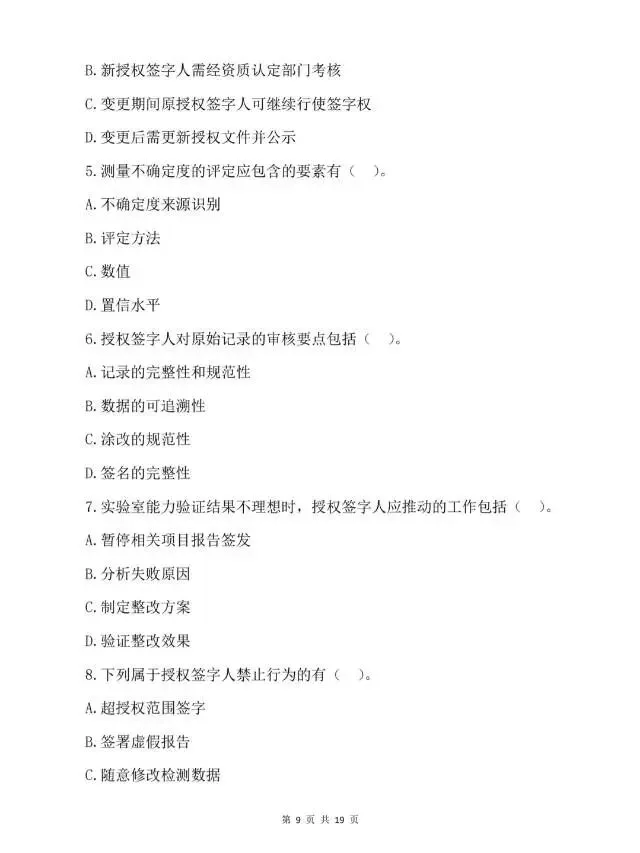 B. 新授权签字人需经资质认定部门考核

C. 变更期间原授权签字人可继续行使签字权

D. 变更后需更新授权文件并公示

5. 测量不确定度的评定应包含的要素有（ ）。

A. 不确定度来源识别

B. 评定方法

C. 数值

D. 置信水平

6. 授权签字人对原始记录的审核要点包括（ ）。

A. 记录的完整性和规范性

B. 数据的可追溯性

C. 涂改的规范性

D. 签名的完整性

7. 实验室能力验证结果不理想时，授权签字人应推动的工作包括（ ）。

A. 暂停相关项目报告签发

B. 分析失败原因

C. 制定整改方案

D. 验证整改效果

8. 下列属于授权签字人禁止行为的有（ ）。

A. 超授权范围签字

B. 签署虚假报告

C. 随意修改检测数据

第 9 页 共 19 页